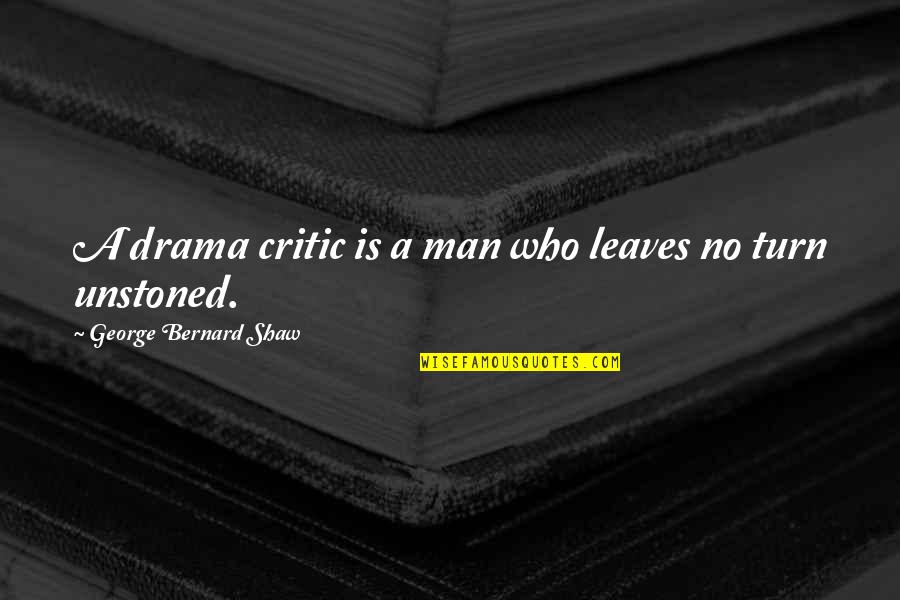 A drama critic is a man who leaves no turn unstoned.

~ George Bernard Shaw

WISEFAMOUSQUOTES.COM